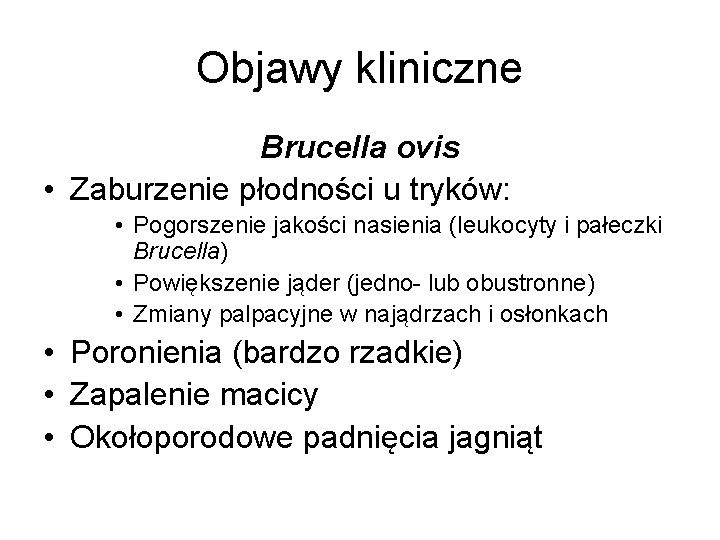 Objawy kliniczne

Brucella ovis

• Zaburzenie płodności u tryków:
  • Pogorszenie jakości nasienia (leukocyty i pałeczki Brucella)
  • Powiększenie jąder (jedno- lub obustronne)
  • Zmiany palpacyjne w najądrzach i osłonkach
• Poronienia (bardzo rzadkie)
• Zapalenie macicy
• Okołoporodowe padnięcia jagniąt